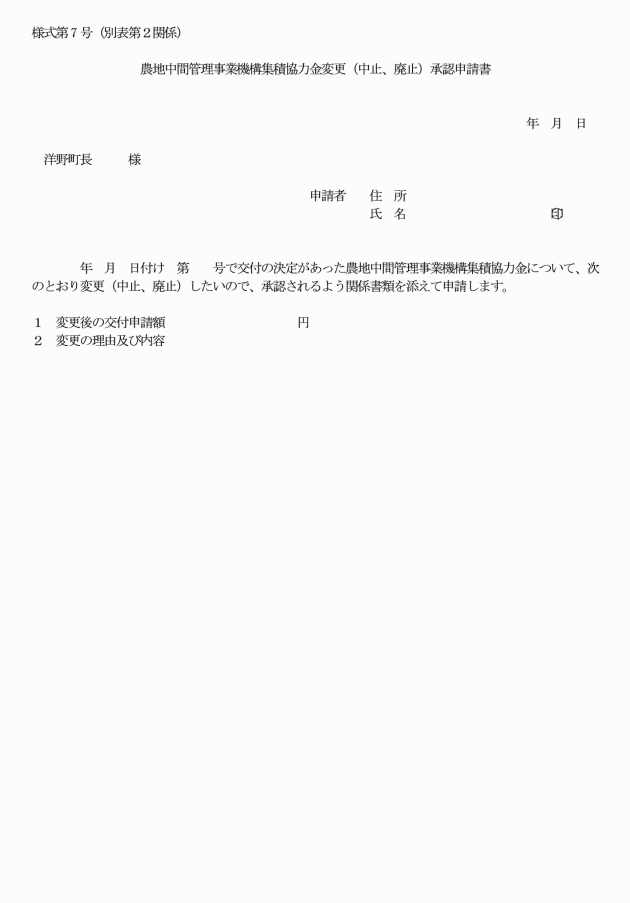 様式第７号（別表第２関係）

農地中間管理事業機構集積協力金変更（中止、廃止）承認申請書

年　月　日

洋野町長　　　様

申請者　　住　所
氏　名　　　　　　　　　　印

年　月　日付け　第　　号で交付の決定があった農地中間管理事業機構集積協力金について、次のとおり変更（中止、廃止）したいので、承認されるよう関係書類を添えて申請します。

１　変更後の交付申請額　　　　　　　　円
２　変更の理由及び内容